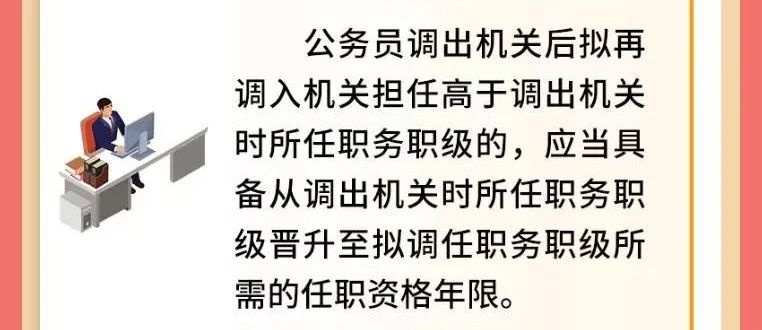 公务员调出机关后拟再调入机关担任高于调出机关时所任职务职级的，应当具备从调出机关时所任职务职级晋升至拟调任职务职级所需的任职资格年限。